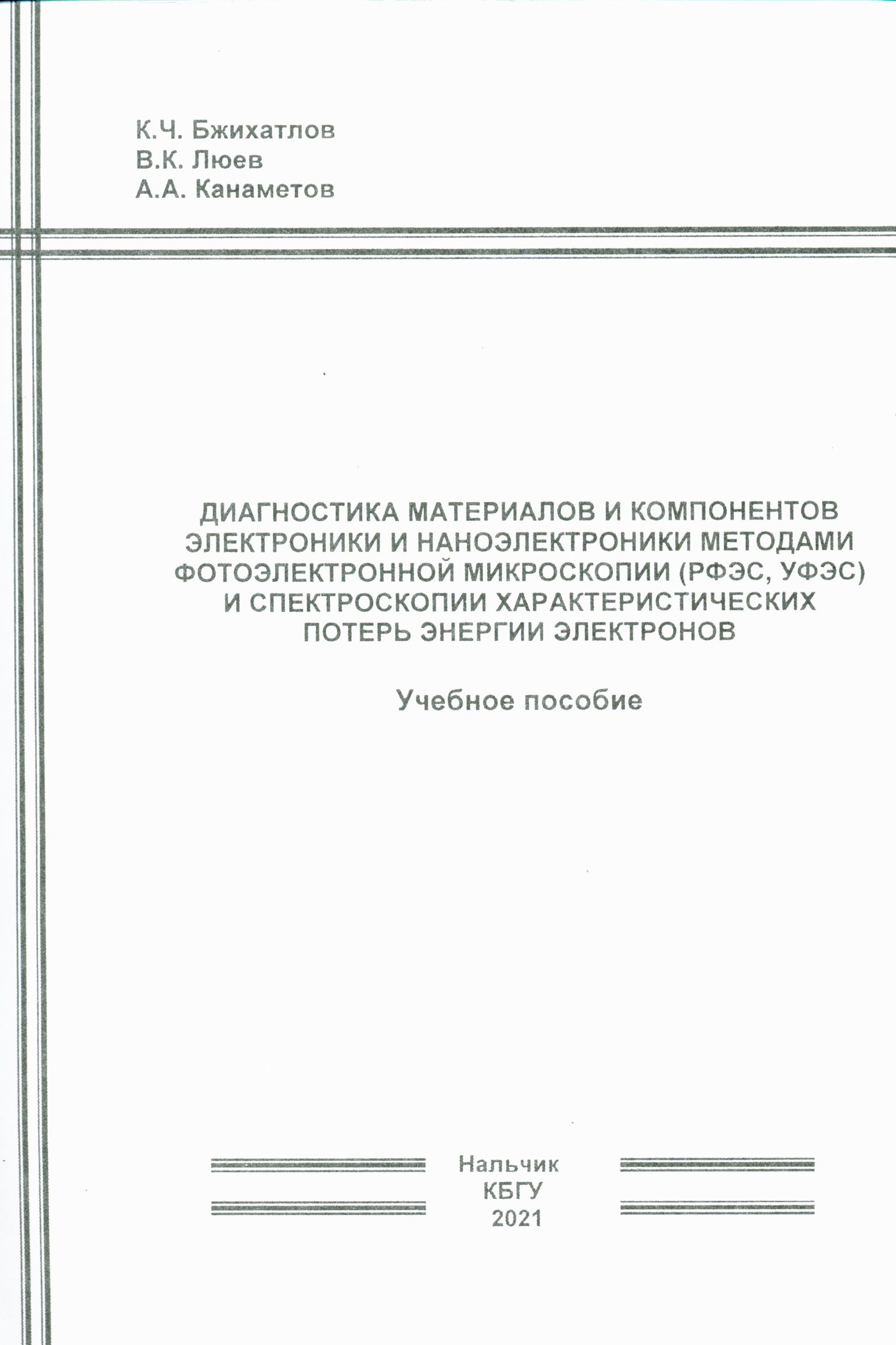 К.Ч. Бжихатлов
В.К. Люев
А.А. Канаметов

ДИАГНОСТИКА МАТЕРИАЛОВ И КОМПОНЕНТОВ ЭЛЕКТРОНИКИ И НАНОЭЛЕКТРОНИКИ МЕТОДАМИ ФОТОЭЛЕКТРОННОЙ МИКРОСКОПИИ (РФЭС, УФЭС) И СПЕКТРОСКОПИИ ХАРАКТЕРИСТИЧЕСКИХ ПОТЕРЬ ЭНЕРГИИ ЭЛЕКТРОНОВ

Учебное пособие

Нальчик
КБГУ
2021